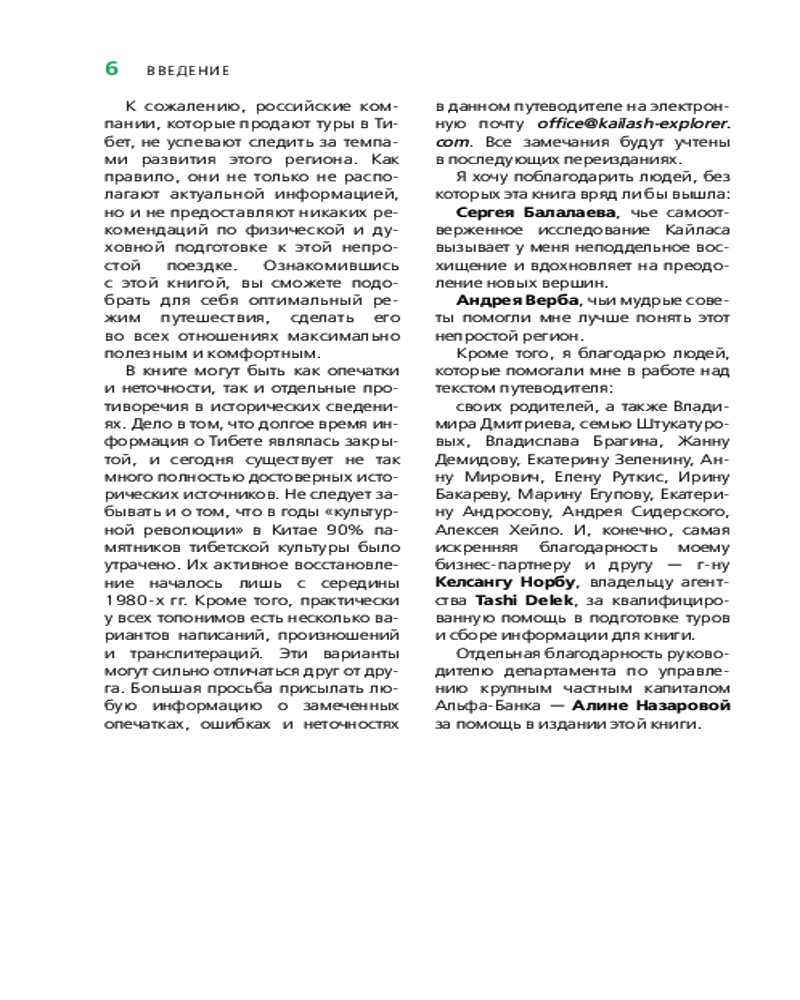 6 ВВЕДЕНИЕ

К сожалению, российские компании, которые продают туры в Тибет, не успевают следить за темпами развития этого региона. Как правило, они не только не располагают актуальной информацией, но и не предоставляют никаких рекомендаций по физической и духовной подготовке к этой непростой поездке. Ознакомившись с этой книгой, вы сможете подобрать для себя оптимальный режим путешествия, сделать его во всех отношениях максимально полезным и комфортным.

В книге могут быть как опечатки и неточности, так и отдельные противоречия в исторических сведениях. Дело в том, что долгое время информация о Тибете являлась закрытой, и сегодня существует не так много полностью достоверных исторических источников. Не следует забывать и о том, что в годы «культурной революции» в Китае 90% памятников тибетской культуры было утрачено. Их активное восстановление началось лишь с середины 1980-х гг. Кроме того, практически у всех топонимов есть несколько вариантов написаний, произношений и транслитераций. Эти варианты могут сильно отличаться друг от друга. Большая просьба присылать любую информацию о замеченных опечатках, ошибках и неточностях в данном путеводителе на электронную почту office@kailash-explorer.com. Все замечания будут учтены в последующих переизданиях.

Я хочу поблагодарить людей, без которых эта книга вряд ли бы вышла:

Сергея Балалаева, чье самоотверженное исследование Кайласа вызывает у меня неподдельное восхищение и вдохновляет на преодоление новых вершин.

Андрея Верба, чьи мудрые советы помогли мне лучше понять этот непростой регион.

Кроме того, я благодарю людей, которые помогали мне в работе над текстом путеводителя:

своих родителей, а также Владимира Дмитриева, семью Штукатуровых, Владислава Брагина, Жанну Демидову, Екатерину Зеленину, Анну Мирович, Елену Руткис, Ирину Бакареву, Марину Егупову, Екатерину Андросову, Андрея Сидерского, Алексея Хейло. И, конечно, самая искренняя благодарность моему бизнес-партнеру и другу — г-ну Келсангу Норбу, владельцу агентства Tashi Delek, за квалифицированную помощь в подготовке туров и сборе информации для книги.

Отдельная благодарность руководителю департамента по управлению крупным частным капиталом Альфа-Банка — Алине Назаровой за помощь в издании этой книги.